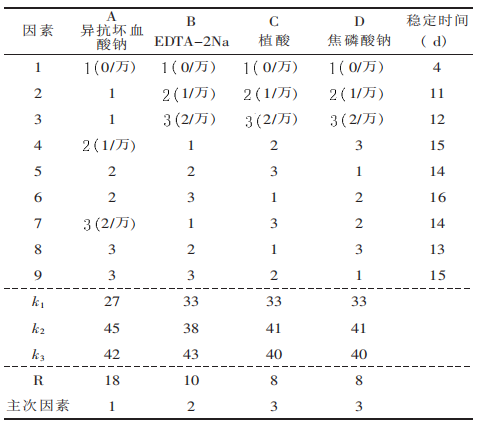 | 因素 | A 异抗坏血酸钠 | B EDTA-2Na | C 植酸 | D 焦磷酸钠 | 稳定时间 (d) |
|---|---|---|---|---|---|
| 1 | 1(0/万) | 1(0/万) | 1(0/万) | 1(0/万) | 4 |
| 2 | 1 | 2(1/万) | 2(1/万) | 2(1/万) | 11 |
| 3 | 1 | 3(2/万) | 3(2/万) | 3(2/万) | 12 |
| 4 | 2(1/万) | 1 | 2 | 3 | 15 |
| 5 | 2 | 2 | 3 | 1 | 14 |
| 6 | 2 | 3 | 1 | 2 | 16 |
| 7 | 3(2/万) | 1 | 3 | 2 | 14 |
| 8 | 3 | 2 | 1 | 3 | 13 |
| 9 | 3 | 3 | 2 | 1 | 15 |
| $k_1$ | 27 | 33 | 33 | 33 | |
| $k_2$ | 45 | 38 | 41 | 41 | |
| $k_3$ | 42 | 43 | 40 | 40 | |
| R | 18 | 10 | 8 | 8 | |
| 主次因素 | 1 | 2 | 3 | 3 | |